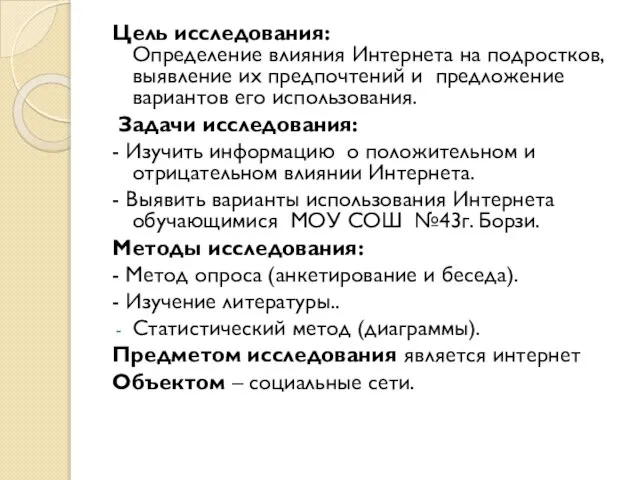 Цель исследования:
Определение влияния Интернета на подростков, выявление их предпочтений и предложение вариантов его использования.

Задачи исследования:
- Изучить информацию о положительном и отрицательном влиянии Интернета.
- Выявить варианты использования Интернета обучающимися МОУ СОШ №43г. Борзи.

Методы исследования:
- Метод опроса (анкетирование и беседа).
- Изучение литературы..
- Статистический метод (диаграммы).

Предметом исследования является интернет
Объектом – социальные сети.